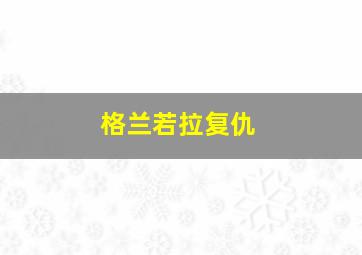 格兰若拉复仇